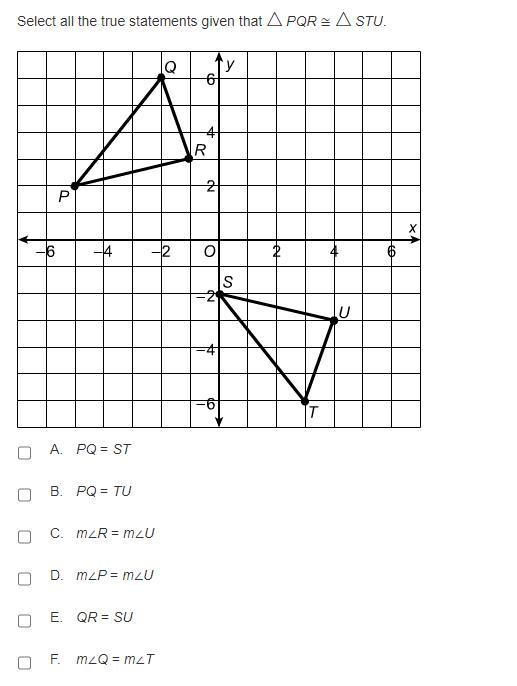 Select all the true statements given that $\triangle PQR \cong \triangle STU$.

Q
y
6
4
R
2
P
x
−6
−4
−2
O
2
4
6
S
−2
U
−4
−6
T

A. $PQ = ST$

B. $PQ = TU$

C. $m\angle R = m\angle U$

D. $m\angle P = m\angle U$

E. $QR = SU$

F. $m\angle Q = m\angle T$